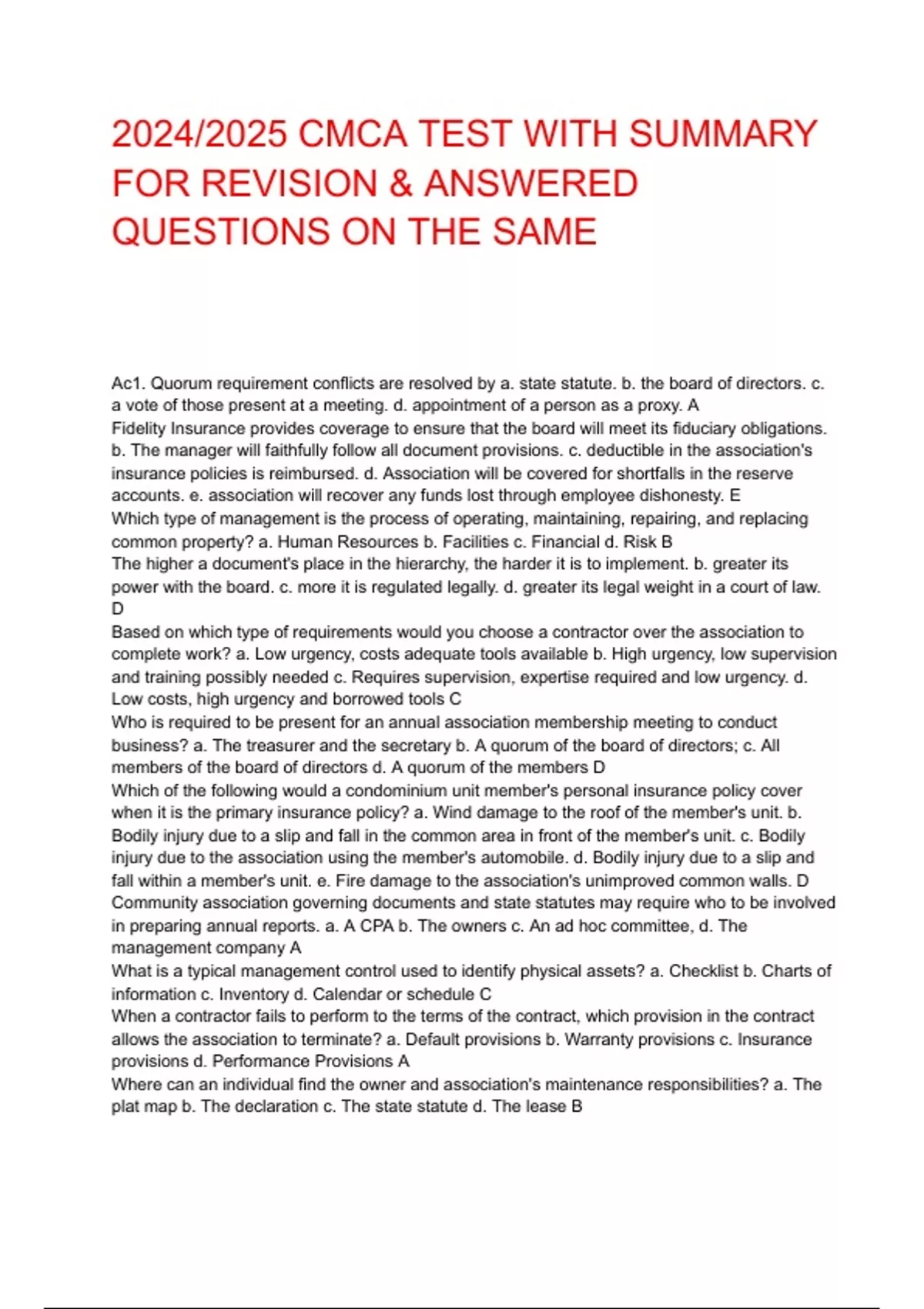 2024/2025 CMCA TEST WITH SUMMARY FOR REVISION & ANSWERED QUESTIONS ON THE SAME

Ac1. Quorum requirement conflicts are resolved by a. state statute. b. the board of directors. c. a vote of those present at a meeting. d. appointment of a person as a proxy. A
Fidelity Insurance provides coverage to ensure that the board will meet its fiduciary obligations. b. The manager will faithfully follow all document provisions. c. deductible in the association's insurance policies is reimbursed. d. Association will be covered for shortfalls in the reserve accounts. e. association will recover any funds lost through employee dishonesty. E
Which type of management is the process of operating, maintaining, repairing, and replacing common property? a. Human Resources b. Facilities c. Financial d. Risk B
The higher a document's place in the hierarchy, the harder it is to implement. b. greater its power with the board. c. more it is regulated legally. d. greater its legal weight in a court of law. D
Based on which type of requirements would you choose a contractor over the association to complete work? a. Low urgency, costs adequate tools available b. High urgency, low supervision and training possibly needed c. Requires supervision, expertise required and low urgency. d. Low costs, high urgency and borrowed tools C
Who is required to be present for an annual association membership meeting to conduct business? a. The treasurer and the secretary b. A quorum of the board of directors; c. All members of the board of directors d. A quorum of the members D
Which of the following would a condominium unit member's personal insurance policy cover when it is the primary insurance policy? a. Wind damage to the roof of the member's unit. b. Bodily injury due to a slip and fall in the common area in front of the member's unit. c. Bodily injury due to the association using the member's automobile. d. Bodily injury due to a slip and fall within a member's unit. e. Fire damage to the association's unimproved common walls. D
Community association governing documents and state statutes may require who to be involved in preparing annual reports. a. A CPA b. The owners c. An ad hoc committee, d. The management company A
What is a typical management control used to identify physical assets? a. Checklist b. Charts of information c. Inventory d. Calendar or schedule C
When a contractor fails to perform to the terms of the contract, which provision in the contract allows the association to terminate? a. Default provisions b. Warranty provisions c. Insurance provisions d. Performance Provisions A
Where can an individual find the owner and association's maintenance responsibilities? a. The plat map b. The declaration c. The state statute d. The lease B